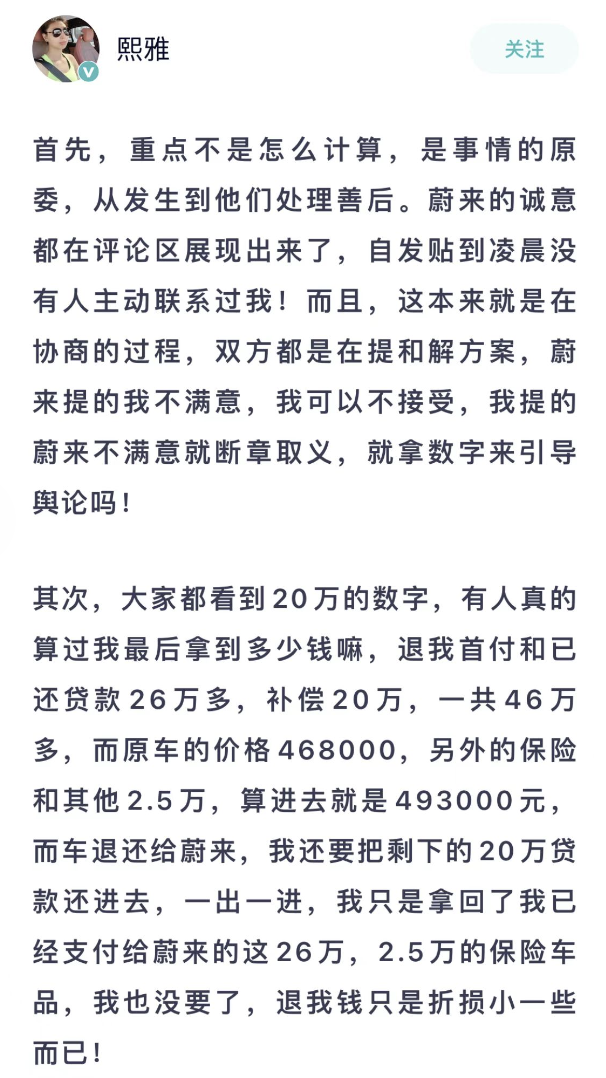 熙雅

关注

首先，重点不是怎么计算，是事情的原委，从发生到他们处理善后。蔚来的诚意都在评论区展现出来了，自发贴到凌晨没有人主动联系过我！而且，这本来就是在协商的过程，双方都是在提和解方案，蔚来提的我不满意，我可以不接受，我提的蔚来不满意就断章取义，就拿数字来引导舆论吗！

其次，大家都看到20万的数字，有人真的算过我最后拿到多少钱嘛，退我首付和已还贷款26万多，补偿20万，一共46万多，而原车的价格468000，另外的保险和其他2.5万，算进去就是493000元，而车退还给蔚来，我还要把剩下的20万贷款还进去，一出一进，我只是拿回了我已经支付给蔚来的这26万，2.5万的保险车品，我也没要了，退我钱只是折损小一些而已！